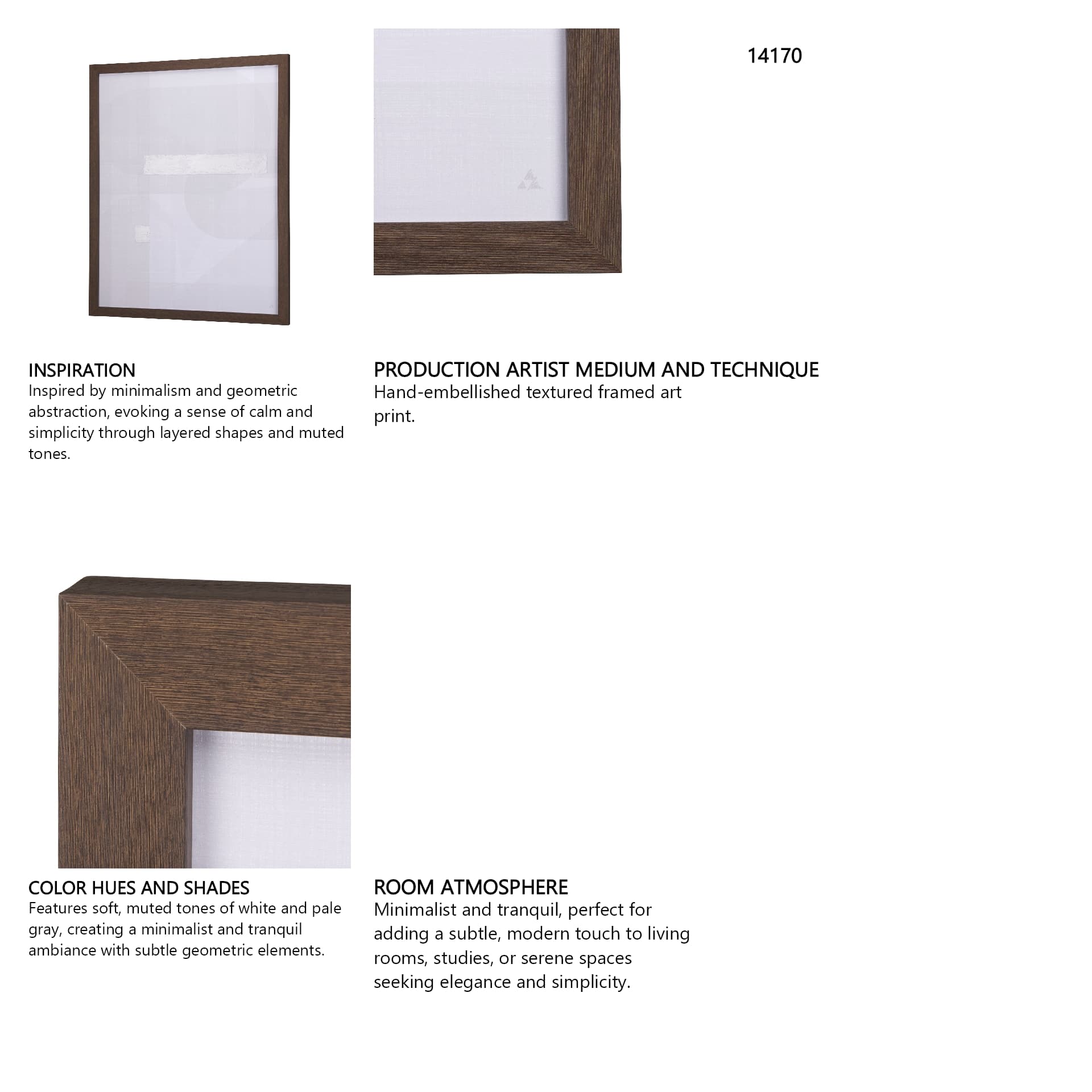 14170

INSPIRATION
Inspired by minimalism and geometric abstraction, evoking a sense of calm and simplicity through layered shapes and muted tones.

PRODUCTION ARTIST MEDIUM AND TECHNIQUE
Hand-embellished textured framed art print.

COLOR HUES AND SHADES
Features soft, muted tones of white and pale gray, creating a minimalist and tranquil ambiance with subtle geometric elements.

ROOM ATMOSPHERE
Minimalist and tranquil, perfect for adding a subtle, modern touch to living rooms, studies, or serene spaces seeking elegance and simplicity.